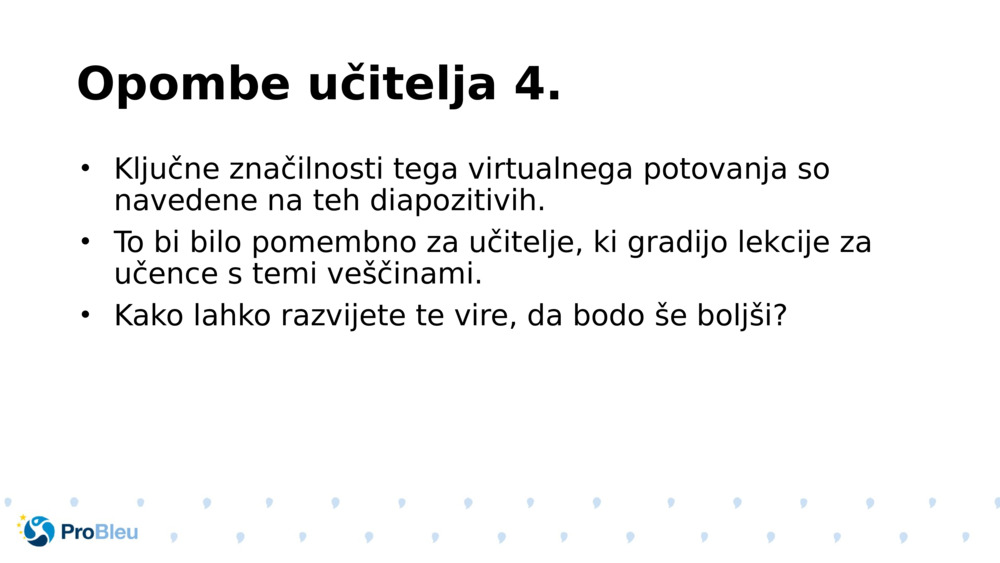 Opombe učitelja 4.

• Ključne značilnosti tega virtualnega potovanja so navedene na teh diapozitivih.
• To bi bilo pomembno za učitelje, ki gradijo lekcije za učence s temi veščinami.
• Kako lahko razvijete te vire, da bodo še boljši?

ProBleu